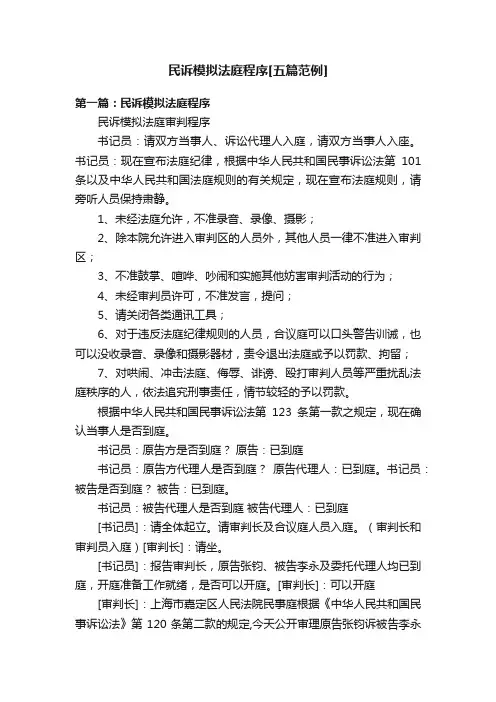 民诉模拟法庭程序[五篇范例]

第一篇：民诉模拟法庭程序

民诉模拟法庭审判程序

书记员：请双方当事人、诉讼代理人入庭，请双方当事人入座。书记员：现在宣布法庭纪律，根据中华人民共和国民事诉讼法第 101 条以及中华人民共和国法庭规则的有关规定，现在宣布法庭规则，请旁听人员保持肃静。

1、未经法庭允许，不准录音、录像、摄影；

2、除本院允许进入审判区的人员外，其他人员一律不准进入审判区；

3、不准鼓掌、喧哗、吵闹和实施其他妨害审判活动的行为；

4、未经审判员许可，不准发言，提问；

5、请关闭各类通讯工具；

6、对于违反法庭纪律规则的人员，合议庭可以口头警告训诫，也可以没收录音、录像和摄影器材，责令退出法庭或予以罚款、拘留；

7、对哄闹、冲击法庭、侮辱、诽谤、殴打审判人员等严重扰乱法庭秩序的人，依法追究刑事责任，情节较轻的予以罚款。

根据中华人民共和国民事诉讼法第 123 条第一款之规定，现在确认当事人是否到庭。

书记员：原告方是否到庭？ 原告：已到庭

书记员：原告方代理人是否到庭？ 原告代理人：已到庭。书记员：被告是否到庭？ 被告：已到庭。

书记员：被告代理人是否到庭 被告代理人：已到庭

[书记员]：请全体起立。请审判长及合议庭人员入庭。（审判长和审判员入庭）[审判长]：请坐。

[书记员]：报告审判长，原告张钧、被告李永及委托代理人均已到庭，开庭准备工作就绪，是否可以开庭。[审判长]：可以开庭

[审判长]：上海市嘉定区人民法院民事庭根据《中华人民共和国民事诉讼法》第 120 条第二款的规定,今天公开审理原告张钧诉被告李永